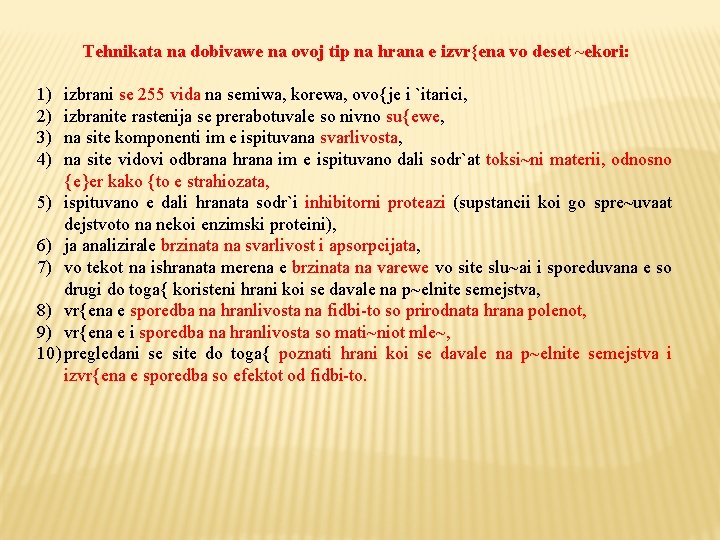 Tehnikata na dobivawe na ovoj tip na hrana e izvr{ena vo deset ~ekori:

1) izbrani se 255 vida na semiwa, korewa, ovo{je i `itarici,
2) izbranite rastenija se prerabotuvale so nivno su{ewe,
3) na site komponenti im e ispituvana svarlivosta,
4) na site vidovi odbrana hrana im e ispituvano dali sodr`at toksi~ni materii, odnosno {e}er kako {to e strahiozata,
5) ispituvano e dali hranata sodr`i inhibitorni proteazi (supstancii koi go spre~uvaat dejstvoto na nekoi enzimski proteini),
6) ja analizirale brzinata na svarlivost i apsorpcijata,
7) vo tekot na ishranata merena e brzinata na varewe vo site slu~ai i sporeduvana e so drugi do toga{ koristeni hrani koi se davale na p~elnite semejstva,
8) vr{ena e sporedba na hranlivosta na fidbi-to so prirodnata hrana polenot,
9) vr{ena e i sporedba na hranlivosta so mati~niot mle~,
10) pregledani se site do toga{ poznati hrani koi se davale na p~elnite semejstva i izvr{ena e sporedba so efektot od fidbi-to.